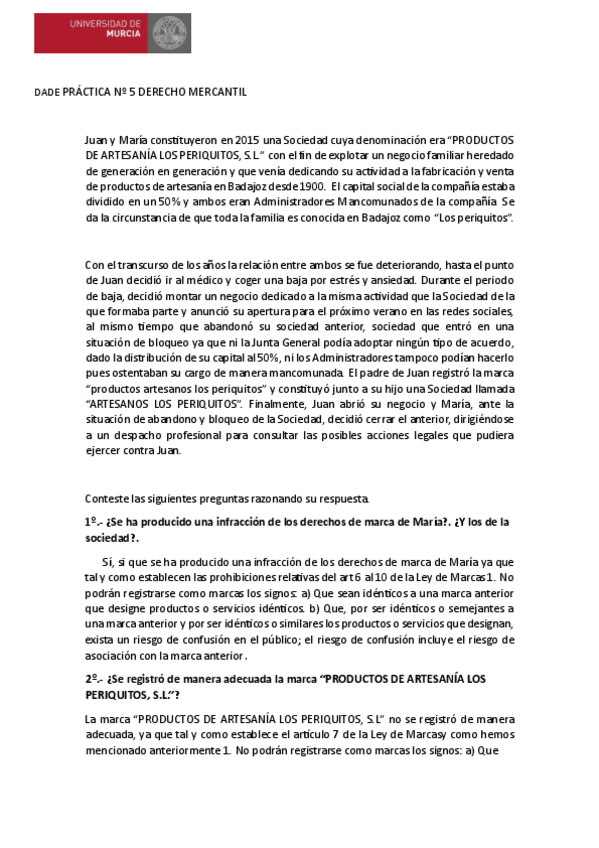 UNIVERSIDAD DE MURCIA

DADE PRÁCTICA Nº 5 DERECHO MERCANTIL

Juan y María constituyeron en 2015 una Sociedad cuya denominación era "PRODUCTOS DE ARTESANÍA LOS PERIQUITOS, S.L" con el fin de explotar un negocio familiar heredado de generación en generación y que venía dedicando su actividad a la fabricación y venta de productos de artesanía en Badajoz desde 1900. El capital social de la compañía estaba dividido en un 50% y ambos eran Administradores Mancomunados de la compañía. Se da la circunstancia de que toda la familia es conocida en Badajoz como "Los periquitos".

Con el transcurso de los años la relación entre ambos se fue deteriorando, hasta el punto de Juan decidió ir al médico y coger una baja por estrés y ansiedad. Durante el periodo de baja, decidió montar un negocio dedicado a la misma actividad que la Sociedad de la que formaba parte y anunció su apertura para el próximo verano en las redes sociales, al mismo tiempo que abandonó su sociedad anterior, sociedad que entró en una situación de bloqueo ya que ni la Junta General podía adoptar ningún tipo de acuerdo, dado la distribución de su capital al 50%, ni los Administradores tampoco podían hacerlo pues ostentaban su cargo de manera mancomunada. El padre de Juan registró la marca "productos artesanos los periquitos" y constituyó junto a su hijo una Sociedad llamada "ARTESANOS LOS PERIQUITOS". Finalmente, Juan abrió su negocio y María, ante la situación de abandono y bloqueo de la Sociedad, decidió cerrar el anterior, dirigiéndose a un despacho profesional para consultar las posibles acciones legales que pudiera ejercer contra Juan.

Conteste las siguientes preguntas razonando su respuesta.

1º.- ¿Se ha producido una infracción de los derechos de marca de María?. ¿Y los de la sociedad?.

Sí, si que se ha producido una infracción de los derechos de marca de María ya que tal y como establecen las prohibiciones relativas del art 6 al 10 de la Ley de Marcas 1. No podrán registrarse como marcas los signos: a) Que sean idénticos a una marca anterior que designe productos o servicios idénticos. b) Que, por ser idénticos o semejantes a una marca anterior y por ser idénticos o similares los productos o servicios que designan, exista un riesgo de confusión en el público; el riesgo de confusión incluye el riesgo de asociación con la marca anterior.

2º.- ¿Se registró de manera adecuada la marca "PRODUCTOS DE ARTESANÍA LOS PERIQUITOS, S.L."?

La marca "PRODUCTOS DE ARTESANÍA LOS PERIQUITOS, S.L" no se registró de manera adecuada, ya que tal y como establece el artículo 7 de la Ley de Marcasy como hemos mencionado anteriormente 1. No podrán registrarse como marcas los signos: a) Que